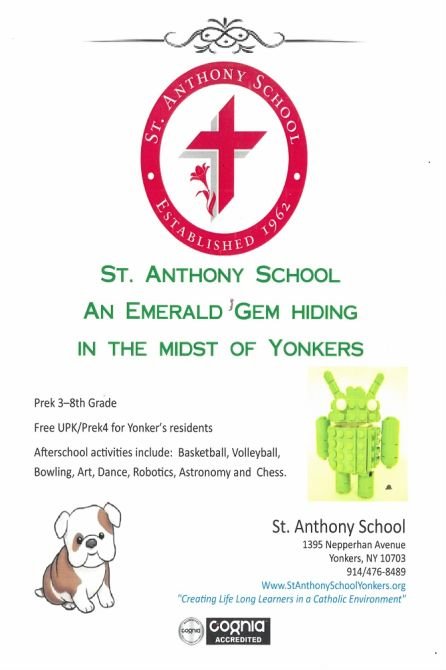 ST. ANTHONY SCHOOL
ESTABLISHED 1962

ST. ANTHONY SCHOOL
AN EMERALD GEM HIDING
IN THE MIDST OF YONKERS

Prek 3–8th Grade

Free UPK/Prek4 for Yonker's residents

Afterschool activities include: Basketball, Volleyball, Bowling, Art, Dance, Robotics, Astronomy and Chess.

St. Anthony School
1395 Nepperhan Avenue
Yonkers, NY 10703
914/476-8489
Www.StAnthonySchoolYonkers.org
"Creating Life Long Learners in a Catholic Environment"

cognia
cognia ACCREDITED